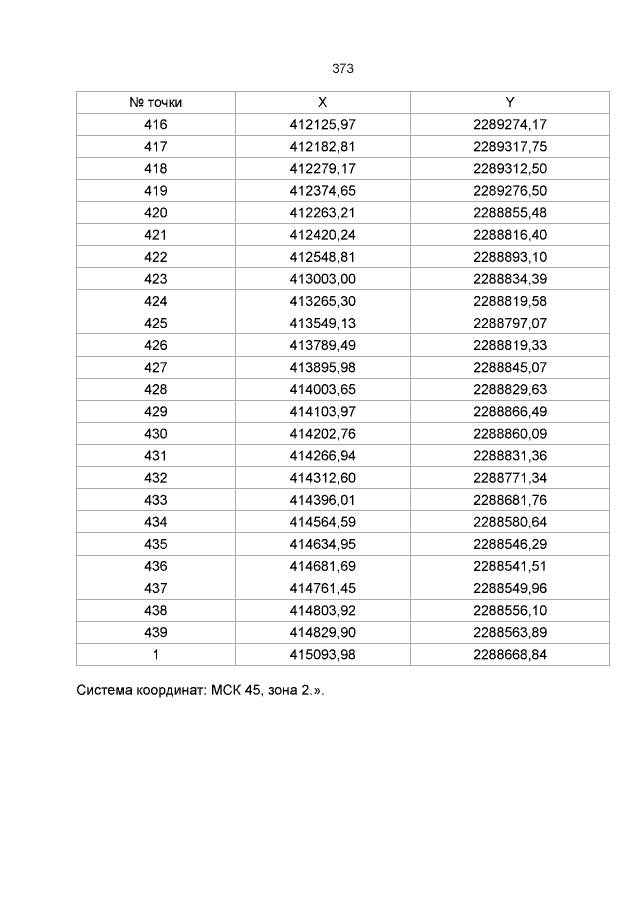 373

| № точки | X | Y |
|---|---|---|
| 416 | 412125,97 | 2289274,17 |
| 417 | 412182,81 | 2289317,75 |
| 418 | 412279,17 | 2289312,50 |
| 419 | 412374,65 | 2289276,50 |
| 420 | 412263,21 | 2288855,48 |
| 421 | 412420,24 | 2288816,40 |
| 422 | 412548,81 | 2288893,10 |
| 423 | 413003,00 | 2288834,39 |
| 424 | 413265,30 | 2288819,58 |
| 425 | 413549,13 | 2288797,07 |
| 426 | 413789,49 | 2288819,33 |
| 427 | 413895,98 | 2288845,07 |
| 428 | 414003,65 | 2288829,63 |
| 429 | 414103,97 | 2288866,49 |
| 430 | 414202,76 | 2288860,09 |
| 431 | 414266,94 | 2288831,36 |
| 432 | 414312,60 | 2288771,34 |
| 433 | 414396,01 | 2288681,76 |
| 434 | 414564,59 | 2288580,64 |
| 435 | 414634,95 | 2288546,29 |
| 436 | 414681,69 | 2288541,51 |
| 437 | 414761,45 | 2288549,96 |
| 438 | 414803,92 | 2288556,10 |
| 439 | 414829,90 | 2288563,89 |
| 1 | 415093,98 | 2288668,84 |

Система координат: МСК 45, зона 2.».